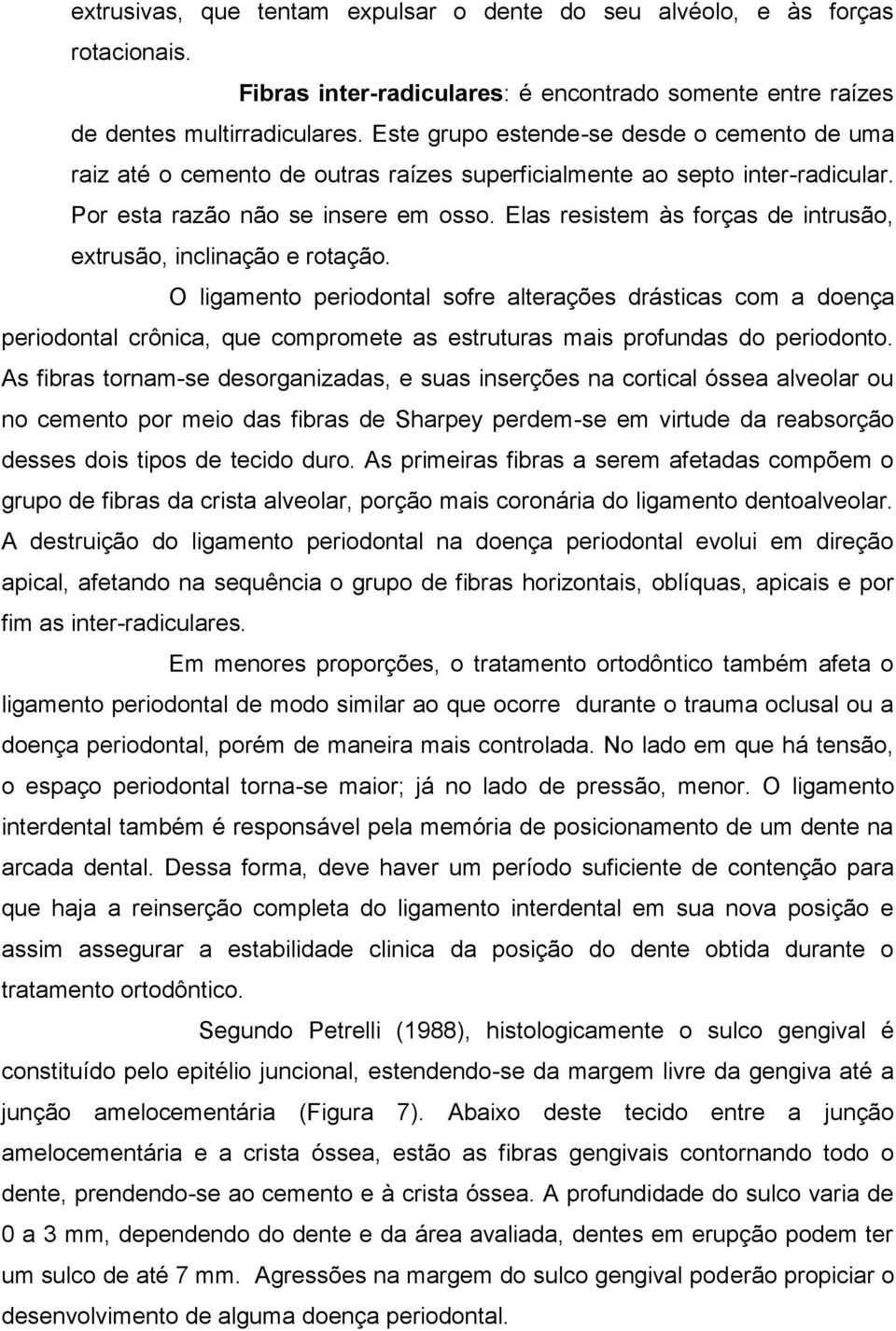 extrusivas, que tentam expulsar o dente do seu alvéolo, e às forças rotacionais.

Fibras inter-radiculares: é encontrado somente entre raízes de dentes multirradiculares. Este grupo estende-se desde o cemento de uma raiz até o cemento de outras raízes superficialmente ao septo inter-radicular. Por esta razão não se insere em osso. Elas resistem às forças de intrusão, extrusão, inclinação e rotação.

O ligamento periodontal sofre alterações drásticas com a doença periodontal crônica, que compromete as estruturas mais profundas do periodonto. As fibras tornam-se desorganizadas, e suas inserções na cortical óssea alveolar ou no cemento por meio das fibras de Sharpey perdem-se em virtude da reabsorção desses dois tipos de tecido duro. As primeiras fibras a serem afetadas compõem o grupo de fibras da crista alveolar, porção mais coronária do ligamento dentoalveolar. A destruição do ligamento periodontal na doença periodontal evolui em direção apical, afetando na sequência o grupo de fibras horizontais, oblíquas, apicais e por fim as inter-radiculares.

Em menores proporções, o tratamento ortodôntico também afeta o ligamento periodontal de modo similar ao que ocorre durante o trauma oclusal ou a doença periodontal, porém de maneira mais controlada. No lado em que há tensão, o espaço periodontal torna-se maior; já no lado de pressão, menor. O ligamento interdental também é responsável pela memória de posicionamento de um dente na arcada dental. Dessa forma, deve haver um período suficiente de contenção para que haja a reinserção completa do ligamento interdental em sua nova posição e assim assegurar a estabilidade clinica da posição do dente obtida durante o tratamento ortodôntico.

Segundo Petrelli (1988), histologicamente o sulco gengival é constituído pelo epitélio juncional, estendendo-se da margem livre da gengiva até a junção amelocementária (Figura 7). Abaixo deste tecido entre a junção amelocementária e a crista óssea, estão as fibras gengivais contornando todo o dente, prendendo-se ao cemento e à crista óssea. A profundidade do sulco varia de 0 a 3 mm, dependendo do dente e da área avaliada, dentes em erupção podem ter um sulco de até 7 mm. Agressões na margem do sulco gengival poderão propiciar o desenvolvimento de alguma doença periodontal.